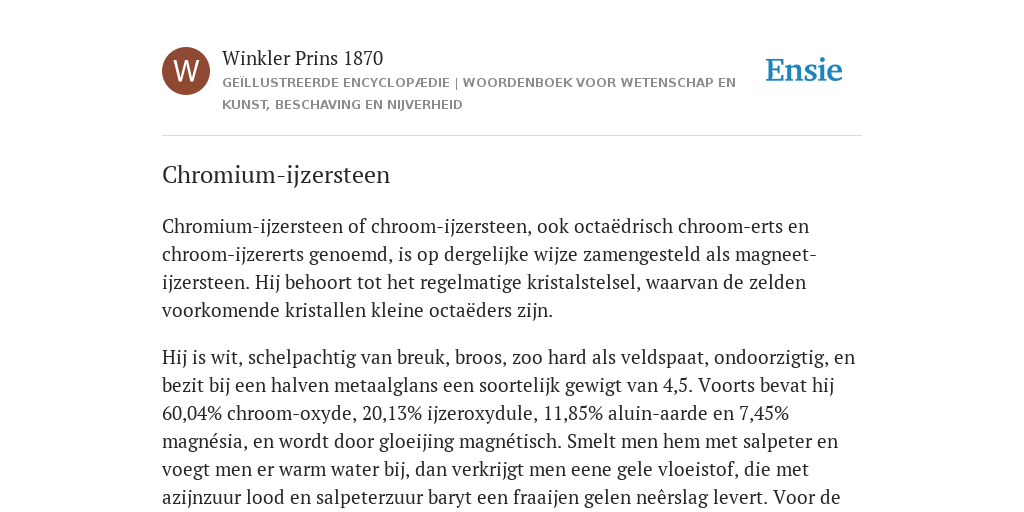 W

Winkler Prins 1870

GEÏLLUSTREERDE ENCYCLOPÆDIE | WOORDENBOEK VOOR WETENSCHAP EN KUNST, BESCHAVING EN NIJVERHEID

Ensie

Chromium-ijzersteen

Chromium-ijzersteen of chroom-ijzersteen, ook octaëdrisch chroom-erts en chroom-ijzererts genoemd, is op dergelijke wijze zamengesteld als magneet-ijzersteen. Hij behoort tot het regelmatige kristalstelsel, waarvan de zelden voorkomende kristallen kleine octaëders zijn.

Hij is wit, schelpachtig van breuk, broos, zoo hard als veldspaat, ondoorzigtig, en bezit bij een halven metaalglans een soortelijk gewigt van 4,5. Voorts bevat hij 60,04% chroom-oxyde, 20,13% ijzeroxydule, 11,85% aluin-aarde en 7,45% magnésia, en wordt door gloeijing magnétisch. Smelt men hem met salpeter en voegt men er warm water bij, dan verkrijgt men eene gele vloeistof, die met azijnzuur lood en salpeterzuur baryt een fraaijen gelen neêrslag levert. Voor de